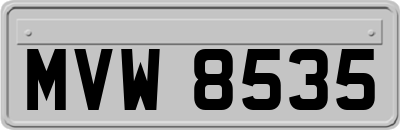 MVW 8535